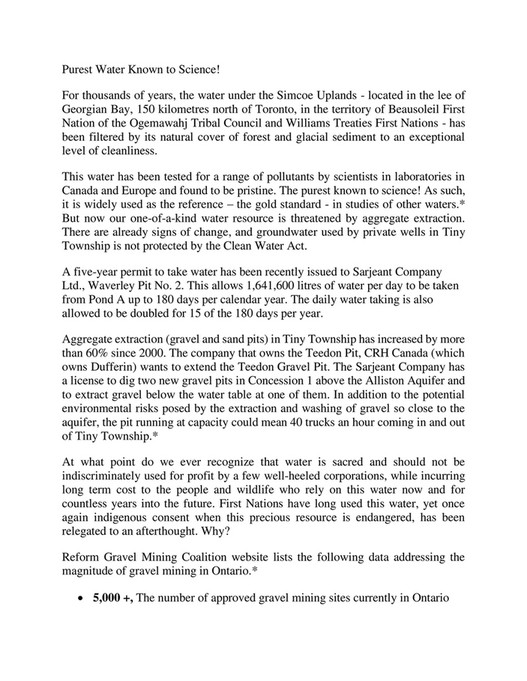 Purest Water Known to Science!

For thousands of years, the water under the Simcoe Uplands - located in the lee of Georgian Bay, 150 kilometres north of Toronto, in the territory of Beausoleil First Nation of the Ogemawahj Tribal Council and Williams Treaties First Nations - has been filtered by its natural cover of forest and glacial sediment to an exceptional level of cleanliness.

This water has been tested for a range of pollutants by scientists in laboratories in Canada and Europe and found to be pristine. The purest known to science! As such, it is widely used as the reference – the gold standard - in studies of other waters.* But now our one-of-a-kind water resource is threatened by aggregate extraction. There are already signs of change, and groundwater used by private wells in Tiny Township is not protected by the Clean Water Act.

A five-year permit to take water has been recently issued to Sarjeant Company Ltd., Waverley Pit No. 2. This allows 1,641,600 litres of water per day to be taken from Pond A up to 180 days per calendar year. The daily water taking is also allowed to be doubled for 15 of the 180 days per year.

Aggregate extraction (gravel and sand pits) in Tiny Township has increased by more than 60% since 2000. The company that owns the Teedon Pit, CRH Canada (which owns Dufferin) wants to extend the Teedon Gravel Pit. The Sarjeant Company has a license to dig two new gravel pits in Concession 1 above the Alliston Aquifer and to extract gravel below the water table at one of them. In addition to the potential environmental risks posed by the extraction and washing of gravel so close to the aquifer, the pit running at capacity could mean 40 trucks an hour coming in and out of Tiny Township.*

At what point do we ever recognize that water is sacred and should not be indiscriminately used for profit by a few well-heeled corporations, while incurring long term cost to the people and wildlife who rely on this water now and for countless years into the future. First Nations have long used this water, yet once again indigenous consent when this precious resource is endangered, has been relegated to an afterthought. Why?

Reform Gravel Mining Coalition website lists the following data addressing the magnitude of gravel mining in Ontario.*

• 5,000 +, The number of approved gravel mining sites currently in Ontario